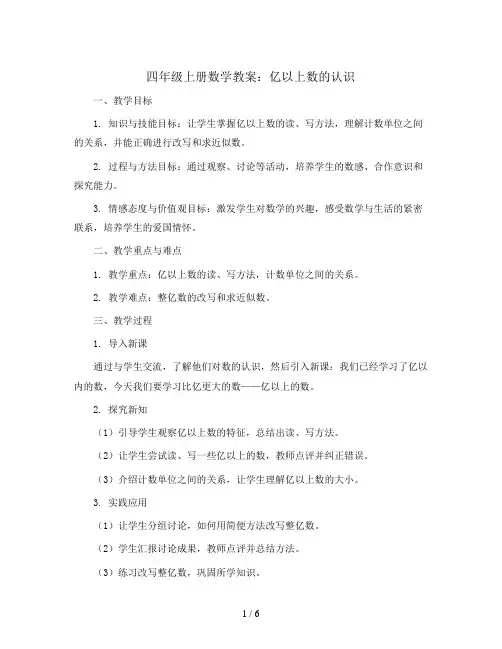 四年级上册数学教案：亿以上数的认识

一、教学目标

1. 知识与技能目标：让学生掌握亿以上数的读、写方法，理解计数单位之间的关系，并能正确进行改写和求近似数。

2. 过程与方法目标：通过观察、讨论等活动，培养学生的数感、合作意识和探究能力。

3. 情感态度与价值观目标：激发学生对数学的兴趣，感受数学与生活的紧密联系，培养学生的爱国情怀。

二、教学重点与难点

1. 教学重点：亿以上数的读、写方法，计数单位之间的关系。

2. 教学难点：整亿数的改写和求近似数。

三、教学过程

1. 导入新课

通过与学生交流，了解他们对数的认识，然后引入新课：我们已经学习了亿以内的数，今天我们要学习比亿更大的数——亿以上的数。

2. 探究新知

（1）引导学生观察亿以上数的特征，总结出读、写方法。

（2）让学生尝试读、写一些亿以上的数，教师点评并纠正错误。

（3）介绍计数单位之间的关系，让学生理解亿以上数的大小。

3. 实践应用

（1）让学生分组讨论，如何用简便方法改写整亿数。

（2）学生汇报讨论成果，教师点评并总结方法。

（3）练习改写整亿数，巩固所学知识。

1 / 6